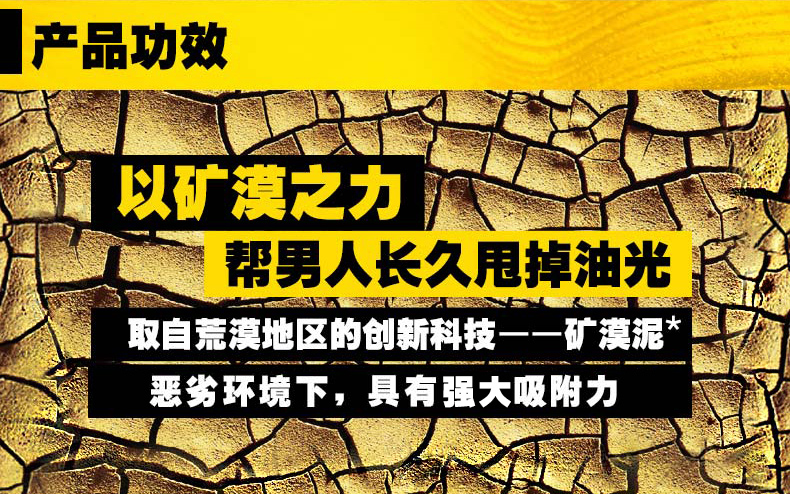 产品功效

以矿漠之力
帮男人长久甩掉油光

取自荒漠地区的创新科技——矿漠泥*
恶劣环境下，具有强大吸附力